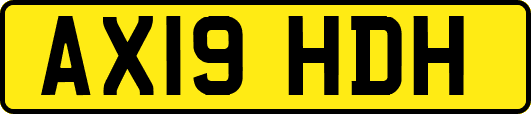 AX19 HDH